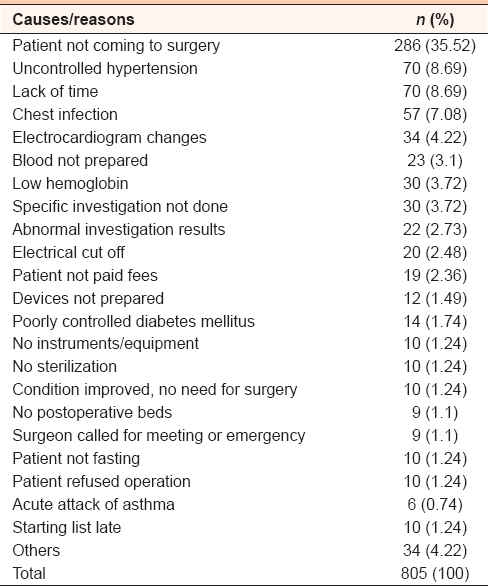 | Causes/reasons | n (%) |
|---|---|
| Patient not coming to surgery | 286 (35.52) |
| Uncontrolled hypertension | 70 (8.69) |
| Lack of time | 70 (8.69) |
| Chest infection | 57 (7.08) |
| Electrocardiogram changes | 34 (4.22) |
| Blood not prepared | 23 (3.1) |
| Low hemoglobin | 30 (3.72) |
| Specific investigation not done | 30 (3.72) |
| Abnormal investigation results | 22 (2.73) |
| Electrical cut off | 20 (2.48) |
| Patient not paid fees | 19 (2.36) |
| Devices not prepared | 12 (1.49) |
| Poorly controlled diabetes mellitus | 14 (1.74) |
| No instruments/equipment | 10 (1.24) |
| No sterilization | 10 (1.24) |
| Condition improved, no need for surgery | 10 (1.24) |
| No postoperative beds | 9 (1.1) |
| Surgeon called for meeting or emergency | 9 (1.1) |
| Patient not fasting | 10 (1.24) |
| Patient refused operation | 10 (1.24) |
| Acute attack of asthma | 6 (0.74) |
| Starting list late | 10 (1.24) |
| Others | 34 (4.22) |
| Total | 805 (100) |